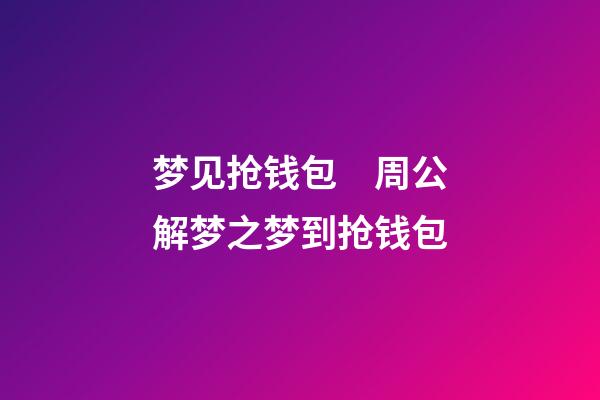 梦见抢钱包　周公解梦之梦到抢钱包